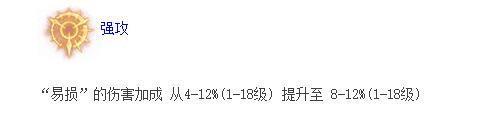 强攻

“易损”的伤害加成 从4-12%(1-18级) 提升至 8-12%(1-18级)